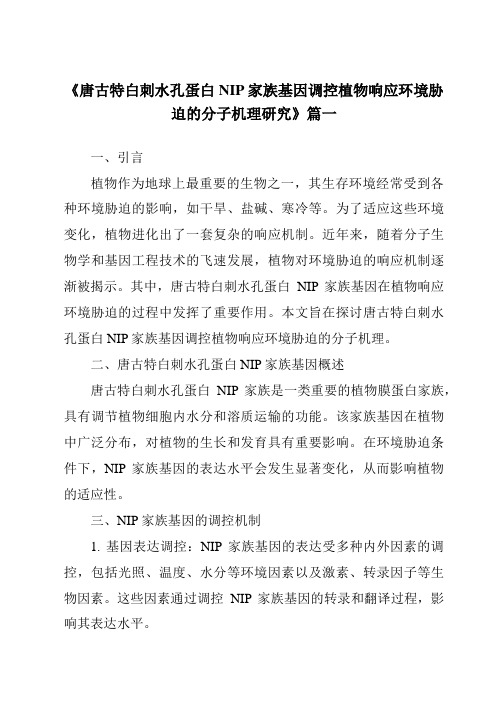 《唐古特白刺水孔蛋白 NIP 家族基因调控植物响应环境胁迫的分子机理研究》篇一

一、引言

植物作为地球上最重要的生物之一，其生存环境经常受到各种环境胁迫的影响，如干旱、盐碱、寒冷等。为了适应这些环境变化，植物进化出了一套复杂的响应机制。近年来，随着分子生物学和基因工程技术的飞速发展，植物对环境胁迫的响应机制逐渐被揭示。其中，唐古特白刺水孔蛋白 NIP 家族基因在植物响应环境胁迫的过程中发挥了重要作用。本文旨在探讨唐古特白刺水孔蛋白 NIP 家族基因调控植物响应环境胁迫的分子机理。

二、唐古特白刺水孔蛋白 NIP 家族基因概述

唐古特白刺水孔蛋白 NIP 家族是一类重要的植物膜蛋白家族，具有调节植物细胞内水分和溶质运输的功能。该家族基因在植物中广泛分布，对植物的生长和发育具有重要影响。在环境胁迫条件下，NIP 家族基因的表达水平会发生显著变化，从而影响植物的适应性。

三、NIP 家族基因的调控机制

1. 基因表达调控：NIP 家族基因的表达受多种内外因素的调控，包括光照、温度、水分等环境因素以及激素、转录因子等生物因素。这些因素通过调控 NIP 家族基因的转录和翻译过程，影响其表达水平。